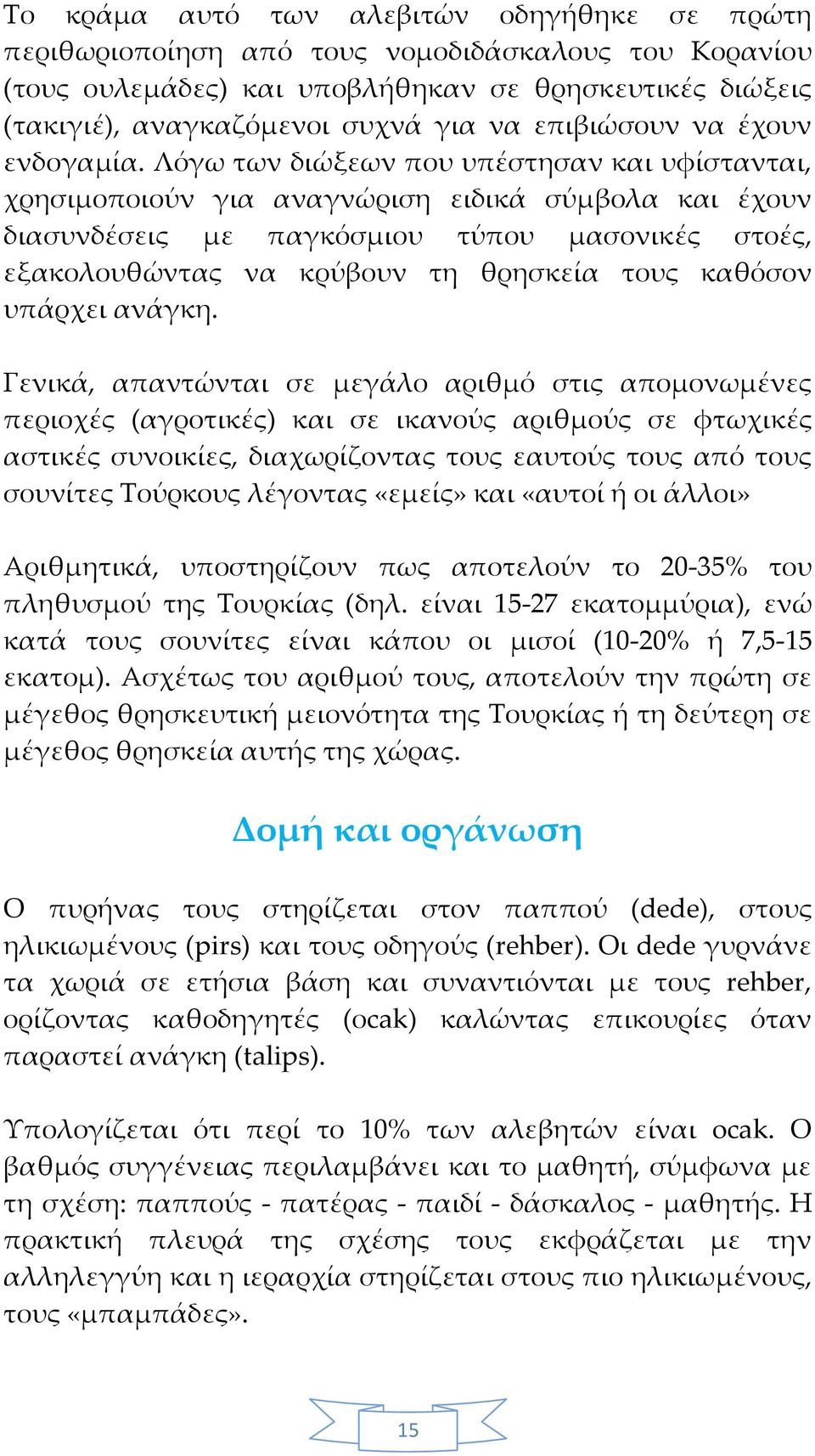 Το κράμα αυτό των αλεβιτών οδηγήθηκε σε πρώτη περιθωριοποίηση από τους νομοδιδάσκαλους του Κορανίου (τους ουλεμάδες) και υποβλήθηκαν σε θρησκευτικές διώξεις (τακιγιέ), αναγκαζόμενοι συχνά για να επιβιώσουν να έχουν ενδογαμία. Λόγω των διώξεων που υπέστησαν και υφίστανται, χρησιμοποιούν για αναγνώριση ειδικά σύμβολα και έχουν διασυνδέσεις με παγκόσμιου τύπου μασονικές στοές, εξακολουθώντας να κρύβουν τη θρησκεία τους καθόσον υπάρχει ανάγκη.

Γενικά, απαντώνται σε μεγάλο αριθμό στις απομονωμένες περιοχές (αγροτικές) και σε ικανούς αριθμούς σε φτωχικές αστικές συνοικίες, διαχωρίζοντας τους εαυτούς τους από τους σουνίτες Τούρκους λέγοντας «εμείς» και «αυτοί ή οι άλλοι»

Αριθμητικά, υποστηρίζουν πως αποτελούν το 20-35% του πληθυσμού της Τουρκίας (δηλ. είναι 15-27 εκατομμύρια), ενώ κατά τους σουνίτες είναι κάπου οι μισοί (10-20% ή 7,5-15 εκατομ). Ασχέτως του αριθμού τους, αποτελούν την πρώτη σε μέγεθος θρησκευτική μειονότητα της Τουρκίας ή τη δεύτερη σε μέγεθος θρησκεία αυτής της χώρας.

Δομή και οργάνωση

Ο πυρήνας τους στηρίζεται στον παππού (dede), στους ηλικιωμένους (pirs) και τους οδηγούς (rehber). Οι dede γυρνάνε τα χωριά σε ετήσια βάση και συναντιόνται με τους rehber, ορίζοντας καθοδηγητές (ocak) καλώντας επικουρίες όταν παραστεί ανάγκη (talips).

Υπολογίζεται ότι περί το 10% των αλεβητών είναι ocak. Ο βαθμός συγγένειας περιλαμβάνει και το μαθητή, σύμφωνα με τη σχέση: παππούς - πατέρας - παιδί - δάσκαλος - μαθητής. Η πρακτική πλευρά της σχέσης τους εκφράζεται με την αλληλεγγύη και η ιεραρχία στηρίζεται στους πιο ηλικιωμένους, τους «μπαμπάδες».

15